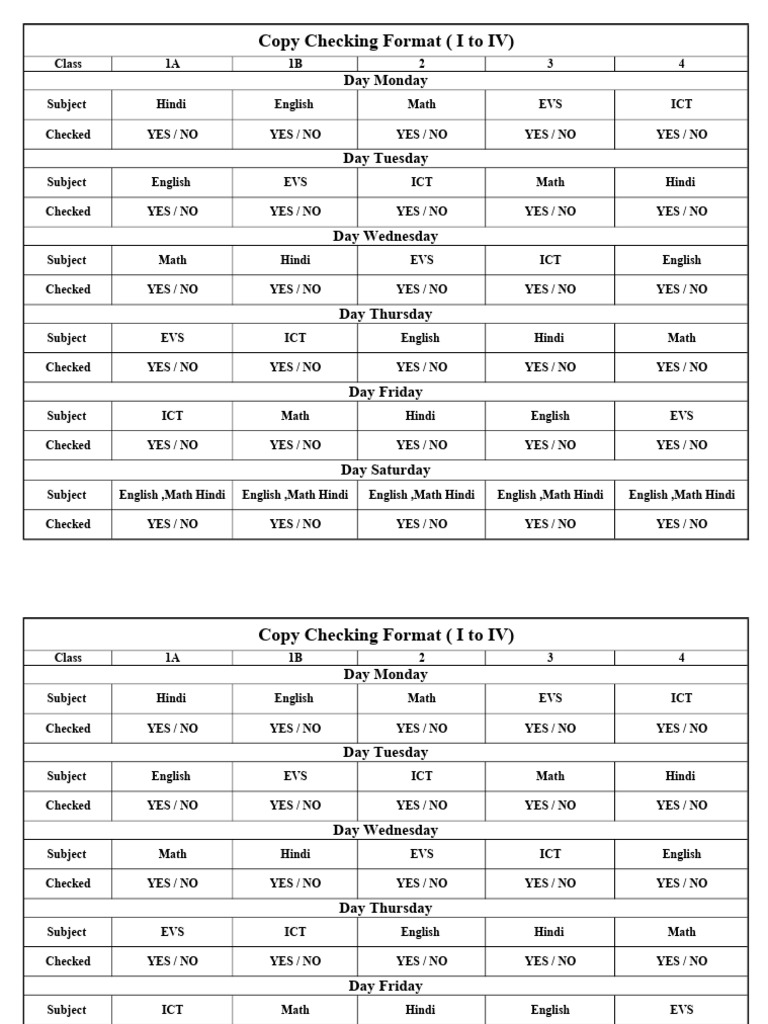 Copy Checking Format ( I to IV)

| Class | 1A | 1B | 2 | 3 | 4 |
|---|---|---|---|---|---|
| Day Monday | | | | | |
| Subject | Hindi | English | Math | EVS | ICT |
| Checked | YES / NO | YES / NO | YES / NO | YES / NO | YES / NO |
| Day Tuesday | | | | | |
| Subject | English | EVS | ICT | Math | Hindi |
| Checked | YES / NO | YES / NO | YES / NO | YES / NO | YES / NO |
| Day Wednesday | | | | | |
| Subject | Math | Hindi | EVS | ICT | English |
| Checked | YES / NO | YES / NO | YES / NO | YES / NO | YES / NO |
| Day Thursday | | | | | |
| Subject | EVS | ICT | English | Hindi | Math |
| Checked | YES / NO | YES / NO | YES / NO | YES / NO | YES / NO |
| Day Friday | | | | | |
| Subject | ICT | Math | Hindi | English | EVS |
| Checked | YES / NO | YES / NO | YES / NO | YES / NO | YES / NO |
| Day Saturday | | | | | |
| Subject | English ,Math Hindi | English ,Math Hindi | English ,Math Hindi | English ,Math Hindi | English ,Math Hindi |
| Checked | YES / NO | YES / NO | YES / NO | YES / NO | YES / NO |

Copy Checking Format ( I to IV)

| Class | 1A | 1B | 2 | 3 | 4 |
|---|---|---|---|---|---|
| Day Monday | | | | | |
| Subject | Hindi | English | Math | EVS | ICT |
| Checked | YES / NO | YES / NO | YES / NO | YES / NO | YES / NO |
| Day Tuesday | | | | | |
| Subject | English | EVS | ICT | Math | Hindi |
| Checked | YES / NO | YES / NO | YES / NO | YES / NO | YES / NO |
| Day Wednesday | | | | | |
| Subject | Math | Hindi | EVS | ICT | English |
| Checked | YES / NO | YES / NO | YES / NO | YES / NO | YES / NO |
| Day Thursday | | | | | |
| Subject | EVS | ICT | English | Hindi | Math |
| Checked | YES / NO | YES / NO | YES / NO | YES / NO | YES / NO |
| Day Friday | | | | | |
| Subject | ICT | Math | Hindi | English | EVS |